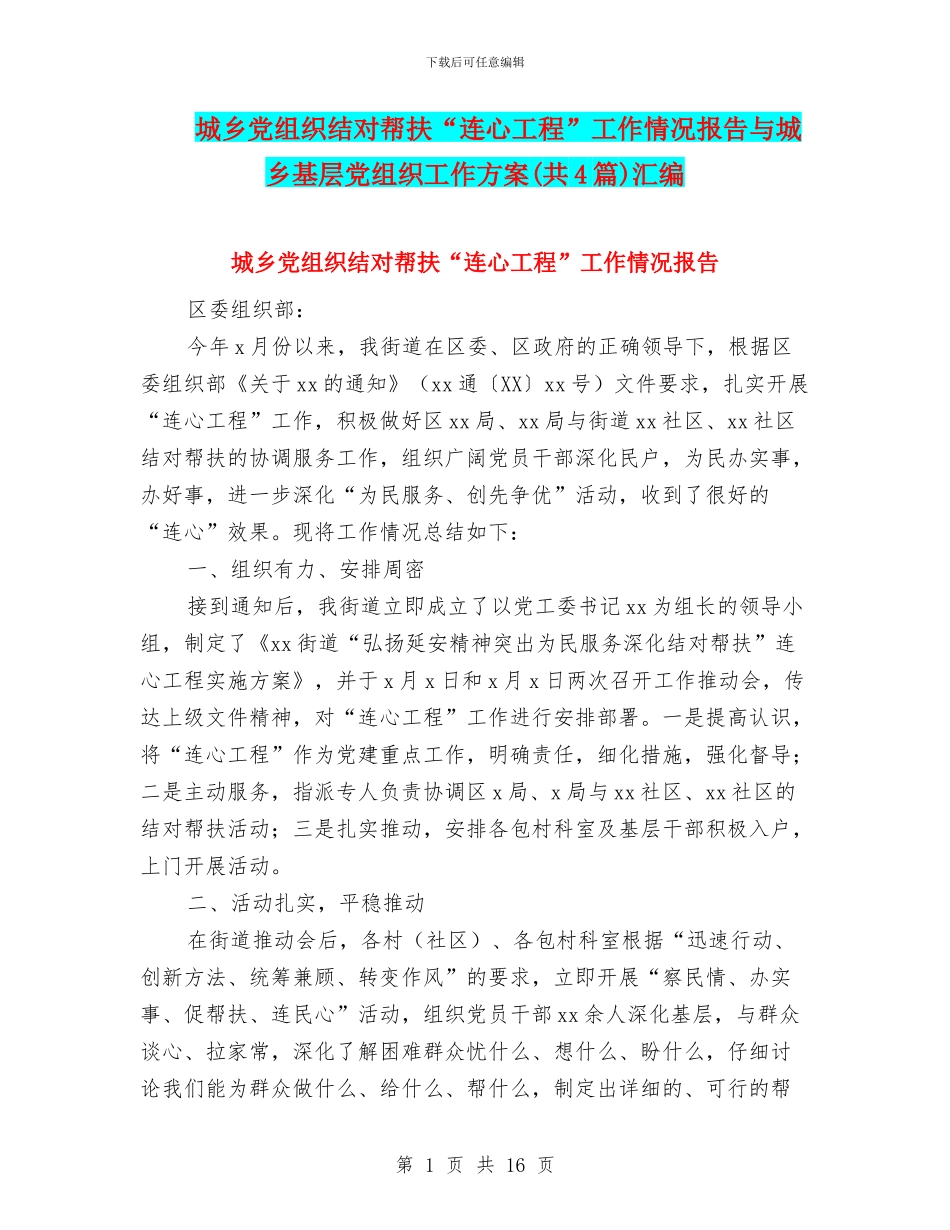 下载后可任意编辑

城乡党组织结对帮扶“连心工程”工作情况报告与城乡基层党组织工作方案(共4篇)汇编

城乡党组织结对帮扶“连心工程”工作情况报告

区委组织部：

今年x月份以来，我街道在区委、区政府的正确领导下，根据区委组织部《关于xx的通知》（xx通〔XX〕xx号）文件要求，扎实开展“连心工程”工作，积极做好区xx局、xx局与街道xx社区、xx社区结对帮扶的协调服务工作，组织广阔党员干部深化民户，为民办实事，办好事，进一步深化“为民服务、创先争优”活动，收到了很好的“连心”效果。现将工作情况总结如下：

一、组织有力、安排周密

接到通知后，我街道立即成立了以党工委书记xx为组长的领导小组，制定了《xx街道“弘扬延安精神突出为民服务深化结对帮扶”连心工程实施方案》，并于x月x日和x月x日两次召开工作推动会，传达上级文件精神，对“连心工程”工作进行安排部署。一是提高认识，将“连心工程”作为党建重点工作，明确责任，细化措施，强化督导；二是主动服务，指派专人负责协调区x局、x局与xx社区、xx社区的结对帮扶活动；三是扎实推动，安排各包村科室及基层干部积极入户，上门开展活动。

二、活动扎实，平稳推动

在街道推动会后，各村（社区）、各包村科室根据“迅速行动、创新方法、统筹兼顾、转变作风”的要求，立即开展“察民情、办实事、促帮扶、连民心”活动，组织党员干部xx余人深化基层，与群众谈心、拉家常，深化了解困难群众忧什么、想什么、盼什么，仔细讨论我们能为群众做什么、给什么、帮什么，制定出详细的、可行的帮

第 1 页 共 16 页